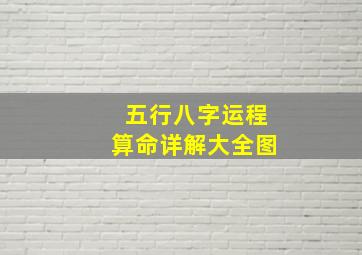 五行八字运程
算命详解大全图